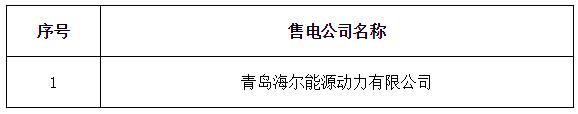 | 序号 | 售电公司名称 |
|---|---|
| 1 | 青岛海尔能源动力有限公司 |